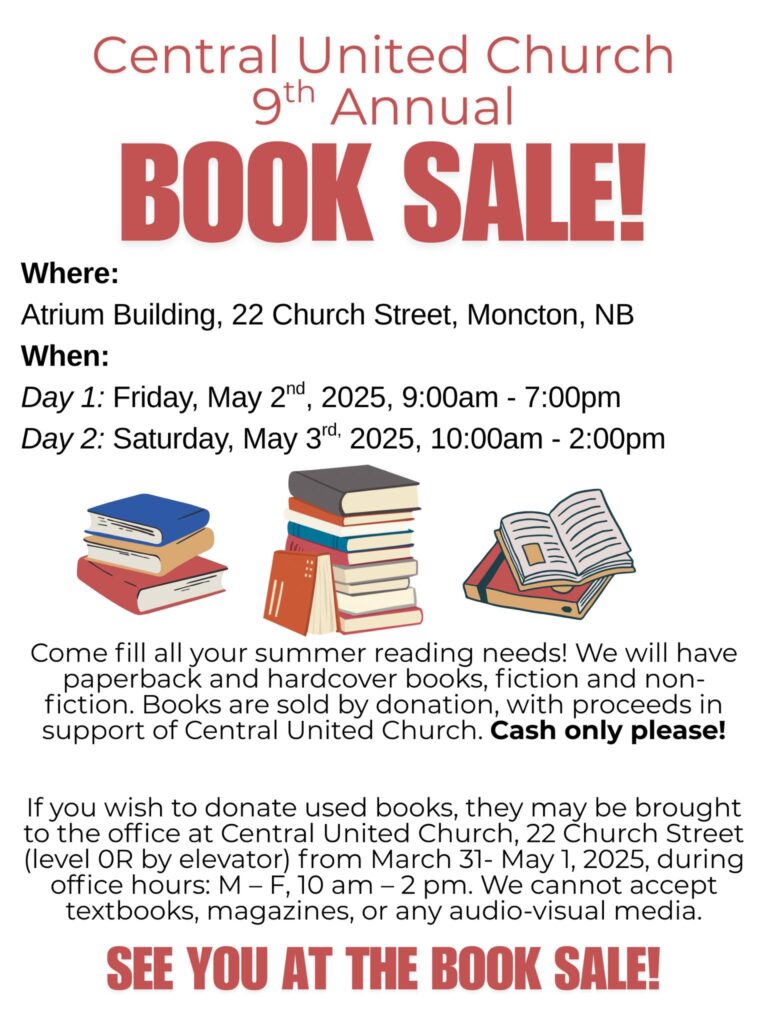 Central United Church
9th Annual
BOOK SALE!

Where:

Atrium Building, 22 Church Street, Moncton, NB

When:

Day 1: Friday, May 2nd, 2025, 9:00am - 7:00pm

Day 2: Saturday, May 3rd, 2025, 10:00am - 2:00pm

Come fill all your summer reading needs! We will have paperback and hardcover books, fiction and non-fiction. Books are sold by donation, with proceeds in support of Central United Church. Cash only please!

If you wish to donate used books, they may be brought to the office at Central United Church, 22 Church Street (level 0R by elevator) from March 31- May 1, 2025, during office hours: M – F, 10 am – 2 pm. We cannot accept textbooks, magazines, or any audio-visual media.

SEE YOU AT THE BOOK SALE!